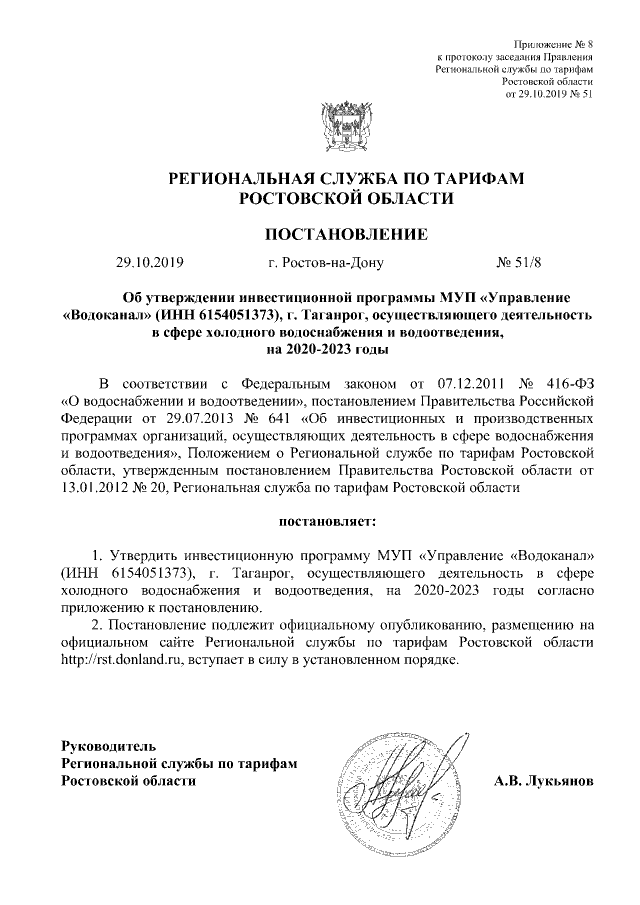 Приложение № 8
к протоколу заседания Правления
Региональной службы по тарифам
Ростовской области
от 29.10.2019 № 51

РЕГИОНАЛЬНАЯ СЛУЖБА ПО ТАРИФАМ
РОСТОВСКОЙ ОБЛАСТИ

ПОСТАНОВЛЕНИЕ

29.10.2019 г. Ростов-на-Дону № 51/8

Об утверждении инвестиционной программы МУП «Управление «Водоканал» (ИНН 6154051373), г. Таганрог, осуществляющего деятельность в сфере холодного водоснабжения и водоотведения, на 2020-2023 годы

В соответствии с Федеральным законом от 07.12.2011 № 416-ФЗ «О водоснабжении и водоотведении», постановлением Правительства Российской Федерации от 29.07.2013 № 641 «Об инвестиционных и производственных программах организаций, осуществляющих деятельность в сфере водоснабжения и водоотведения», Положением о Региональной службе по тарифам Ростовской области, утвержденным постановлением Правительства Ростовской области от 13.01.2012 № 20, Региональная служба по тарифам Ростовской области

постановляет:

1. Утвердить инвестиционную программу МУП «Управление «Водоканал» (ИНН 6154051373), г. Таганрог, осуществляющего деятельность в сфере холодного водоснабжения и водоотведения, на 2020-2023 годы согласно приложению к постановлению.

2. Постановление подлежит официальному опубликованию, размещению на официальном сайте Региональной службы по тарифам Ростовской области http://rst.donland.ru, вступает в силу в установленном порядке.

Руководитель
Региональной службы по тарифам
Ростовской области А.В. Лукьянов